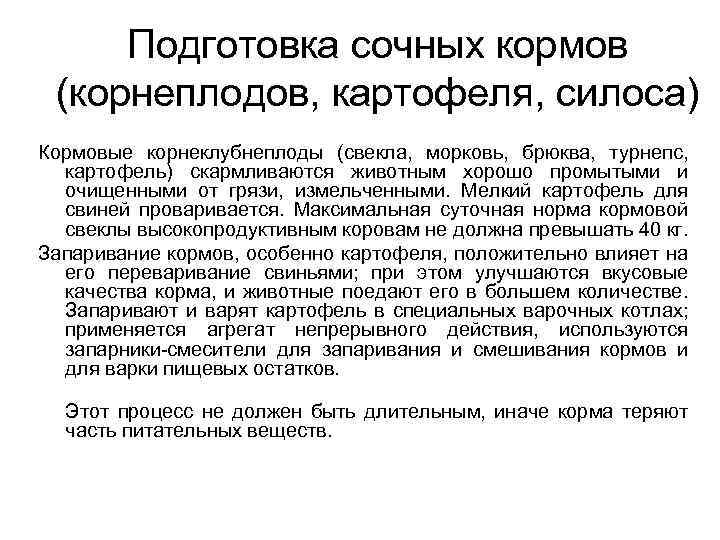 Подготовка сочных кормов (корнеплодов, картофеля, силоса)

Кормовые корнеклубнеплоды (свекла, морковь, брюква, турнепс, картофель) скармливаются животным хорошо промытыми и очищенными от грязи, измельченными. Мелкий картофель для свиней проваривается. Максимальная суточная норма кормовой свеклы высокопродуктивным коровам не должна превышать 40 кг.

Запаривание кормов, особенно картофеля, положительно влияет на его переваривание свиньями; при этом улучшаются вкусовые качества корма, и животные поедают его в большем количестве. Запаривают и варят картофель в специальных варочных котлах; применяется агрегат непрерывного действия, используются запарники-смесители для запаривания и смешивания кормов и для варки пищевых остатков.

Этот процесс не должен быть длительным, иначе корма теряют часть питательных веществ.